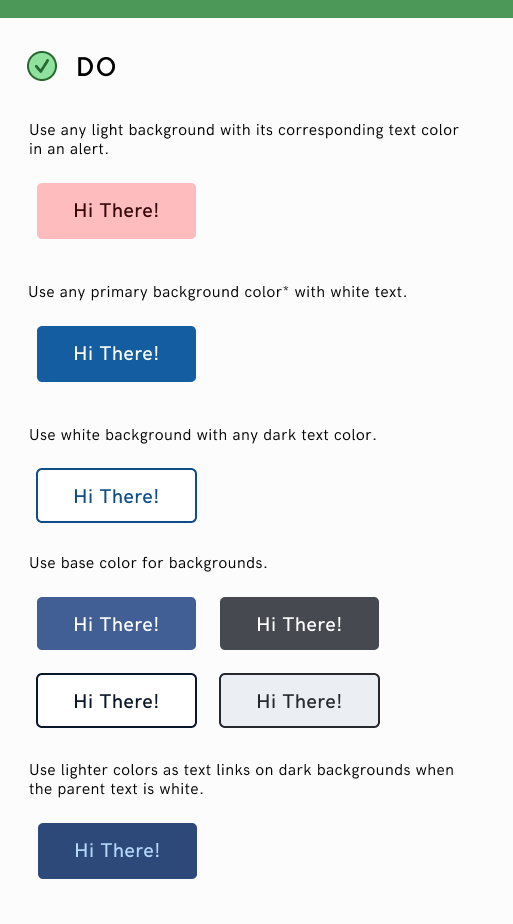 DO

Use any light background with its corresponding text color in an alert.

Hi There!

Use any primary background color* with white text.

Hi There!

Use white background with any dark text color.

Hi There!

Use base color for backgrounds.

Hi There!

Hi There!

Hi There!

Hi There!

Use lighter colors as text links on dark backgrounds when the parent text is white.

Hi There!